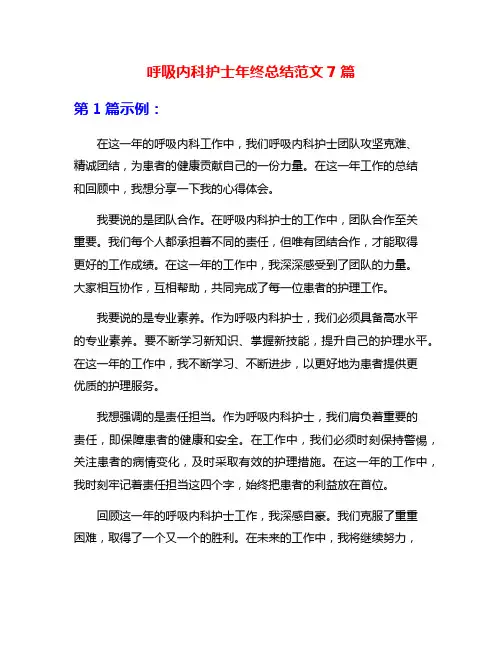 呼吸内科护士年终总结范文 7 篇

第 1 篇示例：

在这一年的呼吸内科工作中，我们呼吸内科护士团队攻坚克难、精诚团结，为患者的健康贡献自己的一份力量。在这一年工作的总结和回顾中，我想分享一下我的心得体会。

我要说的是团队合作。在呼吸内科护士的工作中，团队合作至关重要。我们每个人都承担着不同的责任，但唯有团结合作，才能取得更好的工作成绩。在这一年的工作中，我深深感受到了团队的力量。大家相互协作，互相帮助，共同完成了每一位患者的护理工作。

我要说的是专业素养。作为呼吸内科护士，我们必须具备高水平的专业素养。要不断学习新知识、掌握新技能，提升自己的护理水平。在这一年的工作中，我不断学习、不断进步，以更好地为患者提供更优质的护理服务。

我想强调的是责任担当。作为呼吸内科护士，我们肩负着重要的责任，即保障患者的健康和安全。在工作中，我们必须时刻保持警惕，关注患者的病情变化，及时采取有效的护理措施。在这一年的工作中，我时刻牢记着责任担当这四个字，始终把患者的利益放在首位。

回顾这一年的呼吸内科护士工作，我深感自豪。我们克服了重重困难，取得了一个又一个的胜利。在未来的工作中，我将继续努力，